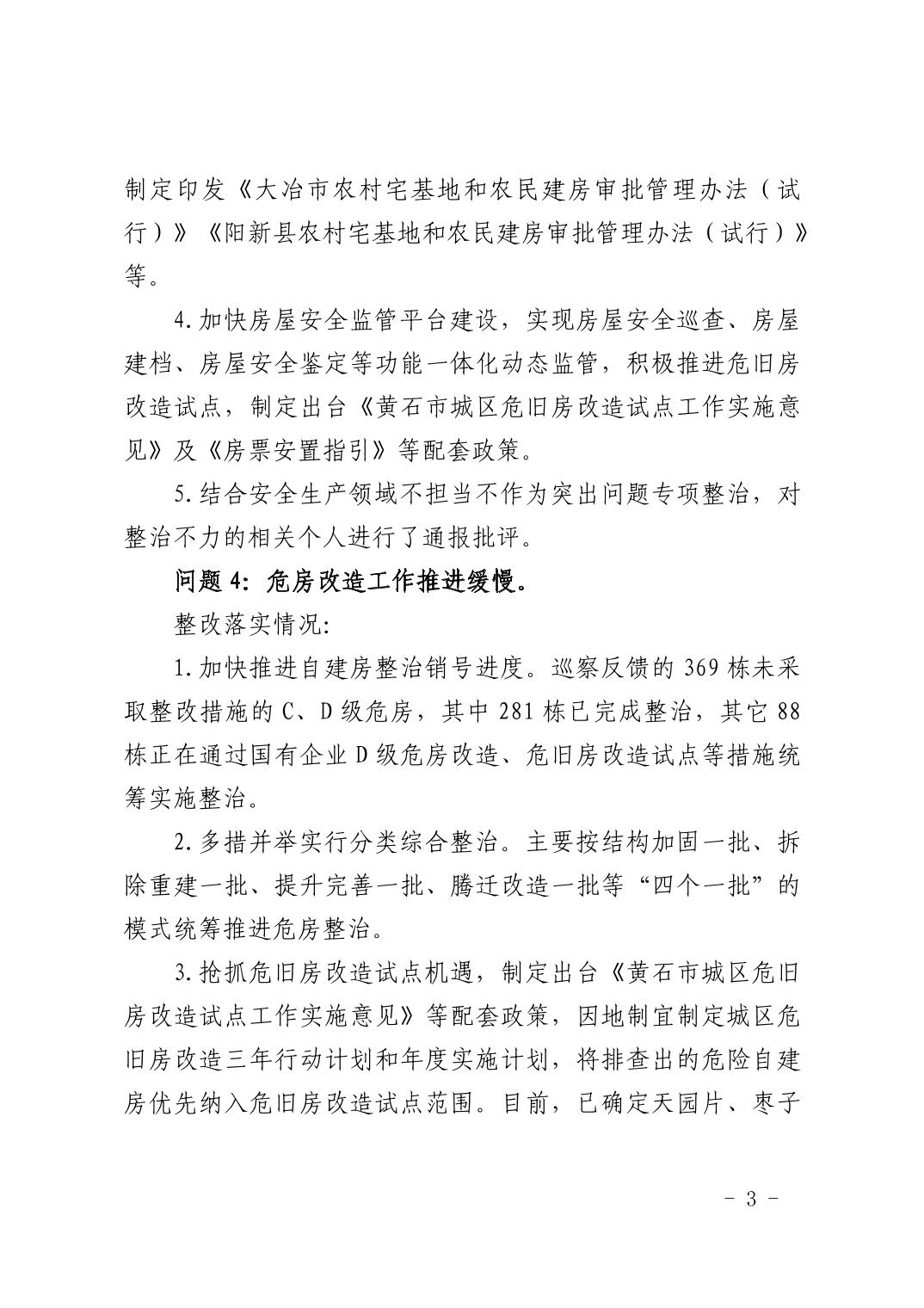 制定印发《大冶市农村宅基地和农民建房审批管理办法（试行）》《阳新县农村宅基地和农民建房审批管理办法（试行）》等。

4.加快房屋安全监管平台建设，实现房屋安全巡查、房屋建档、房屋安全鉴定等功能一体化动态监管，积极推进危旧房改造试点，制定出台《黄石市城区危旧房改造试点工作实施意见》及《房票安置指引》等配套政策。

5.结合安全生产领域不担当不作为突出问题专项整治，对整治不力的相关个人进行了通报批评。

问题4：危房改造工作推进缓慢。

整改落实情况：

1.加快推进自建房整治销号进度。巡察反馈的369栋未采取整改措施的C、D级危房，其中281栋已完成整治，其它88栋正在通过国有企业D级危房改造、危旧房改造试点等措施统筹实施整治。

2.多措并举实行分类综合整治。主要按结构加固一批、拆除重建一批、提升完善一批、腾迁改造一批等“四个一批”的模式统筹推进危房整治。

3.抢抓危旧房改造试点机遇，制定出台《黄石市城区危旧房改造试点工作实施意见》等配套政策，因地制宜制定城区危旧房改造三年行动计划和年度实施计划，将排查出的危险自建房优先纳入危旧房改造试点范围。目前，已确定天园片、枣子

- 3 -